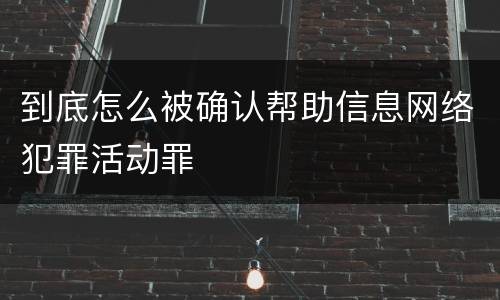 到底怎么被确认帮助信息网络犯罪活动罪